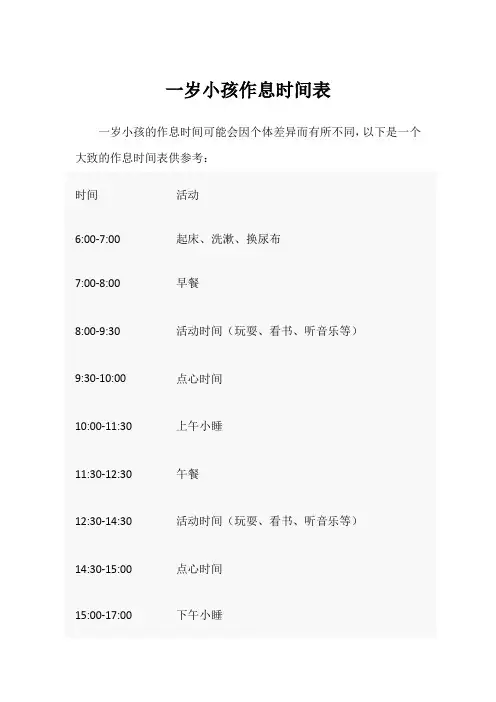 一岁小孩作息时间表

一岁小孩的作息时间可能会因个体差异而有所不同，以下是一个大致的作息时间表供参考：

| 时间 | 活动 |
|---|---|
| 6:00-7:00 | 起床、洗漱、换尿布 |
| 7:00-8:00 | 早餐 |
| 8:00-9:30 | 活动时间（玩耍、看书、听音乐等） |
| 9:30-10:00 | 点心时间 |
| 10:00-11:30 | 上午小睡 |
| 11:30-12:30 | 午餐 |
| 12:30-14:30 | 活动时间（玩耍、看书、听音乐等） |
| 14:30-15:00 | 点心时间 |
| 15:00-17:00 | 下午小睡 |